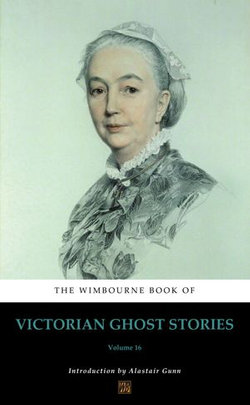 THE WIMBOURNE BOOK OF

VICTORIAN GHOST STORIES

Volume 16

Introduction by Alastair Gunn